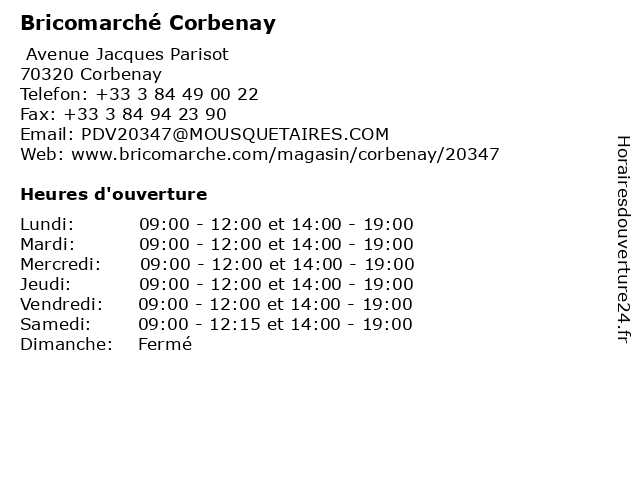 Bricomarché Corbenay

Avenue Jacques Parisot
70320 Corbenay
Telefon: +33 3 84 49 00 22
Fax: +33 3 84 94 23 90
Email: PDV20347@MOUSQUETAIRES.COM
Web: www.bricomarche.com/magasin/corbenay/20347

Heures d'ouverture

Lundi: 09:00 - 12:00 et 14:00 - 19:00
Mardi: 09:00 - 12:00 et 14:00 - 19:00
Mercredi: 09:00 - 12:00 et 14:00 - 19:00
Jeudi: 09:00 - 12:00 et 14:00 - 19:00
Vendredi: 09:00 - 12:00 et 14:00 - 19:00
Samedi: 09:00 - 12:15 et 14:00 - 19:00
Dimanche: Fermé

Horairesdouverture24.fr